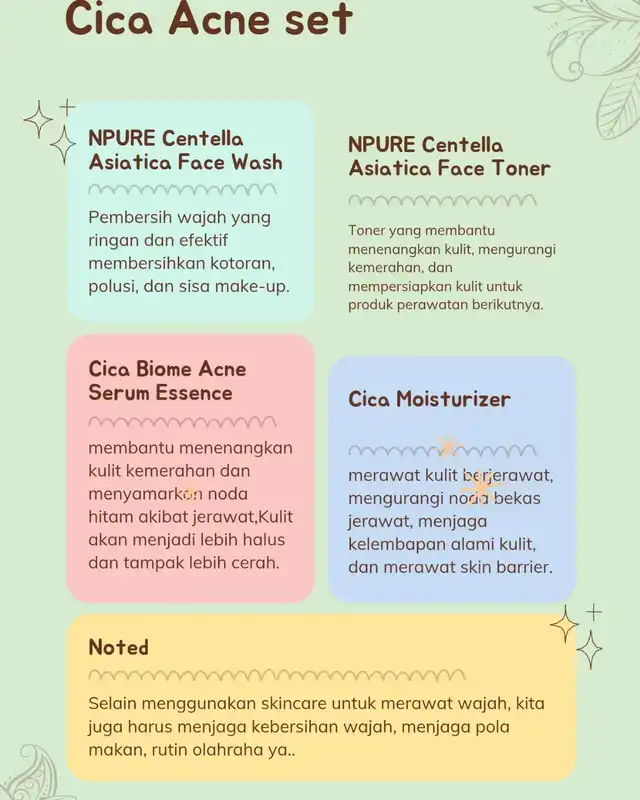 Cica Acne set

NPURE Centella Asiatica Face Wash

Pembersih wajah yang ringan dan efektif membersihkan kotoran, polusi, dan sisa make-up.

NPURE Centella Asiatica Face Toner

Toner yang membantu menenangkan kulit, mengurangi kemerahan, dan mempersiapkan kulit untuk produk perawatan berikutnya.

Cica Biome Acne Serum Essence

membantu menenangkan kulit kemerahan dan menyamarkan noda hitam akibat jerawat,Kulit akan menjadi lebih halus dan tampak lebih cerah.

Cica Moisturizer

merawat kulit berjerawat, mengurangi noda bekas jerawat, menjaga kelembapan alami kulit, dan merawat skin barrier.

Noted

Selain menggunakan skincare untuk merawat wajah, kita juga harus menjaga kebersihan wajah, menjaga pola makan, rutin olahraha ya..